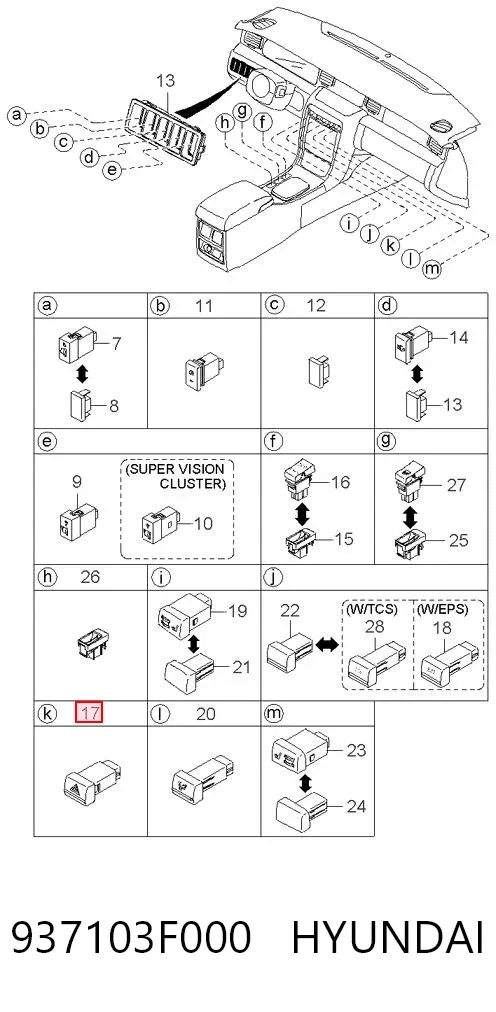 13

a
b
c
d
e
h
g
f
i
j
k
l
m

a
7
8

b 11

c 12

d
14
13

e
9
(SUPER VISION CLUSTER)
10

f
16
15

g
27
25

h 26

i
19
21

j
22
(W/TCS)
28
(W/EPS)
18

k 17

l 20

m
23
24

937103F000 HYUNDAI